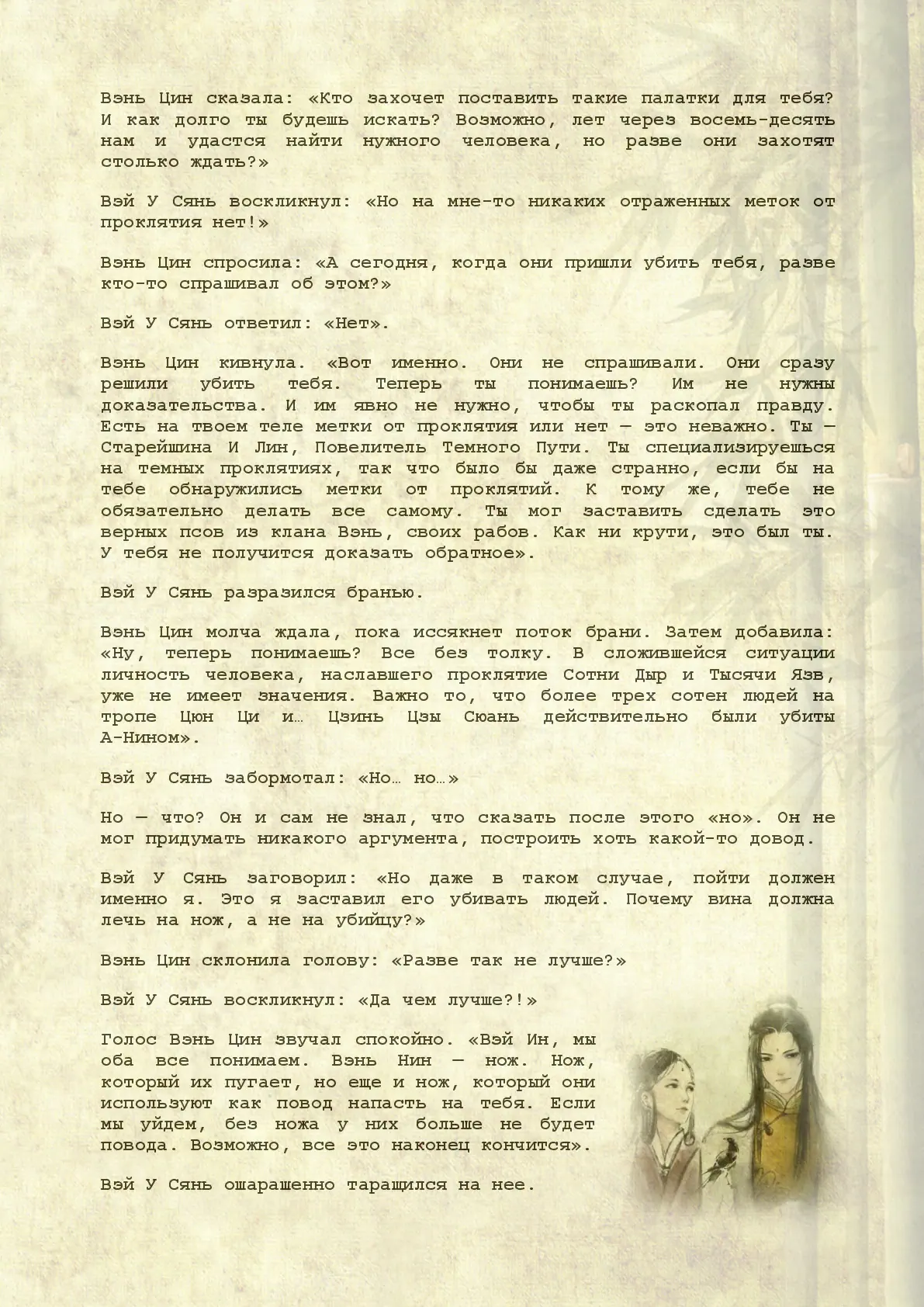 Вэнь Цин сказала: «Кто захочет поставить такие палатки для тебя? И как долго ты будешь искать? Возможно, лет через восемь-десять нам и удастся найти нужного человека, но разве они захотят столько ждать?»

Вэй У Сянь воскликнул: «Но на мне-то никаких отраженных меток от проклятия нет!»

Вэнь Цин спросила: «А сегодня, когда они пришли убить тебя, разве кто-то спрашивал об этом?»

Вэй У Сянь ответил: «Нет».

Вэнь Цин кивнула. «Вот именно. Они не спрашивали. Они сразу решили убить тебя. Теперь ты понимаешь? Им не нужны доказательства. И им явно не нужно, чтобы ты раскопал правду. Есть на твоем теле метки от проклятия или нет — это неважно. Ты — Старейшина И Лин, Повелитель Темного Пути. Ты специализируешься на темных проклятиях, так что было бы даже странно, если бы на тебе обнаружились метки от проклятий. К тому же, тебе не обязательно делать все самому. Ты мог заставить сделать это верных псов из клана Вэнь, своих рабов. Как ни крути, это был ты. У тебя не получится доказать обратное».

Вэй У Сянь разразился бранью.

Вэнь Цин молча ждала, пока иссякнет поток брани. Затем добавила: «Ну, теперь понимаешь? Все без толку. В сложившейся ситуации личность человека, наславшего проклятие Сотни Дыр и Тысячи Язв, уже не имеет значения. Важно то, что более трех сотен людей на тропе Цюн Ци и… Цзинь Цзы Сюань действительно были убиты А-Нином».

Вэй У Сянь забормотал: «Но… но…»

Но — что? Он и сам не знал, что сказать после этого «но». Он не мог придумать никакого аргумента, построить хоть какой-то довод.

Вэй У Сянь заговорил: «Но даже в таком случае, пойти должен именно я. Это я заставил его убивать людей. Почему вина должна лечь на нож, а не на убийцу?»

Вэнь Цин склонила голову: «Разве так не лучше?»

Вэй У Сянь воскликнул: «Да чем лучше?!»

Голос Вэнь Цин звучал спокойно. «Вэй Ин, мы оба все понимаем. Вэнь Нин — нож. Нож, который их пугает, но еще и нож, который они используют как повод напасть на тебя. Если мы уйдем, без ножа у них больше не будет повода. Возможно, все это наконец кончится».

Вэй У Сянь ошарашенно таращился на нее.